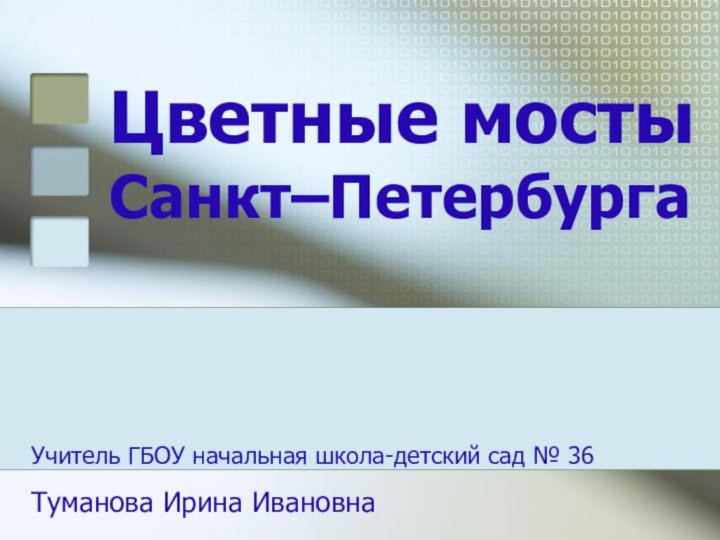 Цветные мосты
Санкт–Петербурга

Учитель ГБОУ начальная школа-детский сад № 36

Туманова Ирина Ивановна